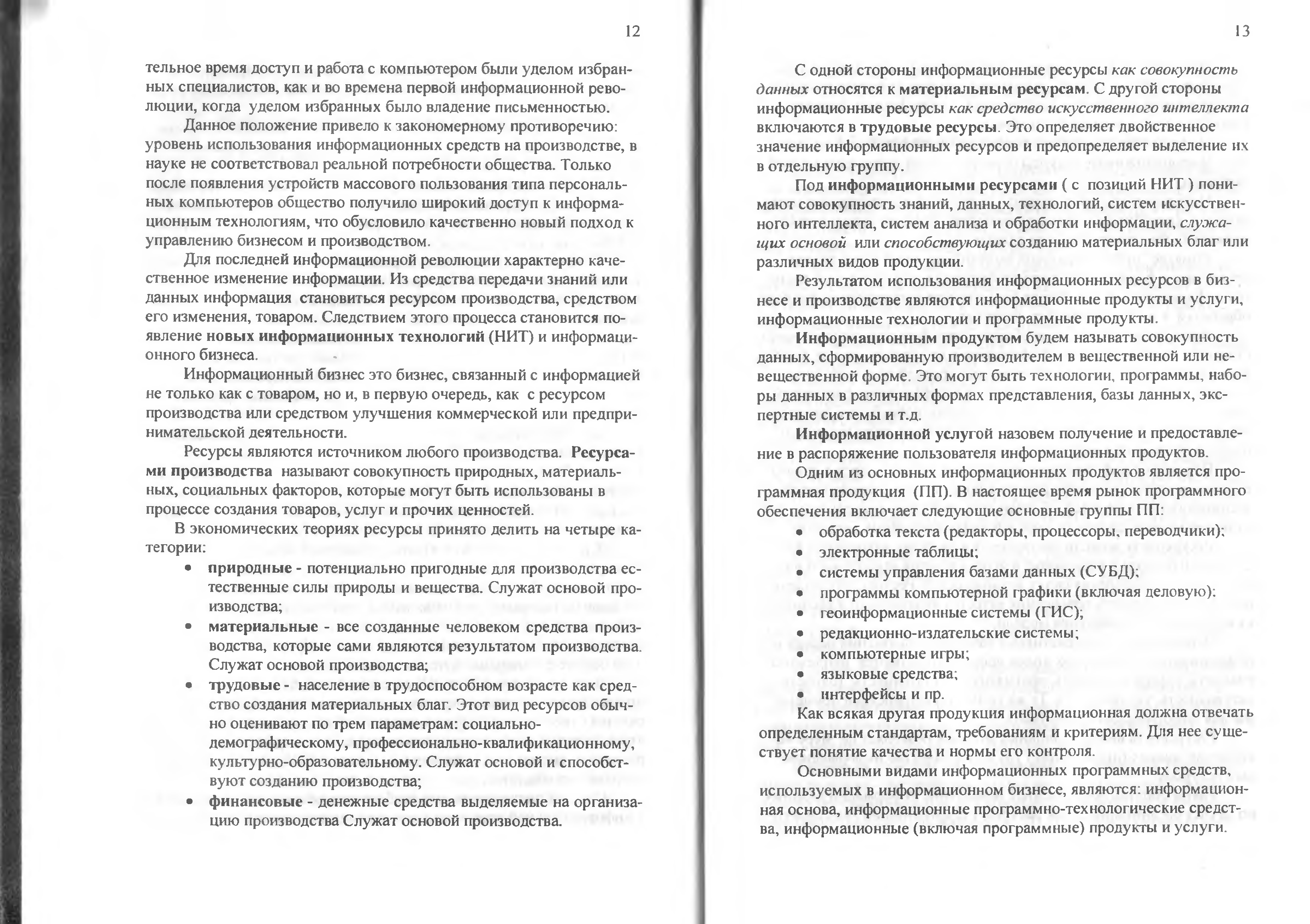 12

тельное время доступ и работа с компьютером были уделом избранных специалистов, как и во времена первой информационной революции, когда уделом избранных было владение письменностью.

Данное положение привело к закономерному противоречию: уровень использования информационных средств на производстве, в науке не соответствовал реальной потребности общества. Только после появления устройств массового пользования типа персональных компьютеров общество получило широкий доступ к информационным технологиям, что обусловило качественно новый подход к управлению бизнесом и производством.

Для последней информационной революции характерно качественное изменение информации. Из средства передачи знаний или данных информация становиться ресурсом производства, средством его изменения, товаром. Следствием этого процесса становится появление новых информационных технологий (НИТ) и информационного бизнеса.

Информационный бизнес это бизнес, связанный с информацией не только как с товаром, но и, в первую очередь, как с ресурсом производства или средством улучшения коммерческой или предпринимательской деятельности.

Ресурсы являются источником любого производства. Ресурсами производства называют совокупность природных, материальных, социальных факторов, которые могут быть использованы в процессе создания товаров, услуг и прочих ценностей.

В экономических теориях ресурсы принято делить на четыре категории:

• природные - потенциально пригодные для производства естественные силы природы и вещества. Служат основой производства;
• материальные - все созданные человеком средства производства, которые сами являются результатом производства. Служат основой производства;
• трудовые - население в трудоспособном возрасте как средство создания материальных благ. Этот вид ресурсов обычно оценивают по трем параметрам: социально-демографическому, профессионально-квалификационному, культурно-образовательному. Служат основой и способствуют созданию производства;
• финансовые - денежные средства выделяемые на организацию производства Служат основой производства.

13

С одной стороны информационные ресурсы как совокупность данных относятся к материальным ресурсам. С другой стороны информационные ресурсы как средство искусственного интеллекта включаются в трудовые ресурсы. Это определяет двойственное значение информационных ресурсов и предопределяет выделение их в отдельную группу.

Под информационными ресурсами ( с позиций НИТ ) понимают совокупность знаний, данных, технологий, систем искусственного интеллекта, систем анализа и обработки информации, служащих основой или способствующих созданию материальных благ или различных видов продукции.

Результатом использования информационных ресурсов в бизнесе и производстве являются информационные продукты и услуги, информационные технологии и программные продукты.

Информационным продуктом будем называть совокупность данных, сформированную производителем в вещественной или невещественной форме. Это могут быть технологии, программы, наборы данных в различных формах представления, базы данных, экспертные системы и т.д.

Информационной услугой назовем получение и предоставление в распоряжение пользователя информационных продуктов.

Одним из основных информационных продуктов является программная продукция (ПП). В настоящее время рынок программного обеспечения включает следующие основные группы ПП:

• обработка текста (редакторы, процессоры, переводчики);
• электронные таблицы;
• системы управления базами данных (СУБД);
• программы компьютерной графики (включая деловую);
• геоинформационные системы (ГИС);
• редакционно-издательские системы;
• компьютерные игры;
• языковые средства;
• интерфейсы и пр.

Как всякая другая продукция информационная должна отвечать определенным стандартам, требованиям и критериям. Для нее существует понятие качества и нормы его контроля.

Основными видами информационных программных средств, используемых в информационном бизнесе, являются: информационная основа, информационные программно-технологические средства, информационные (включая программные) продукты и услуги.